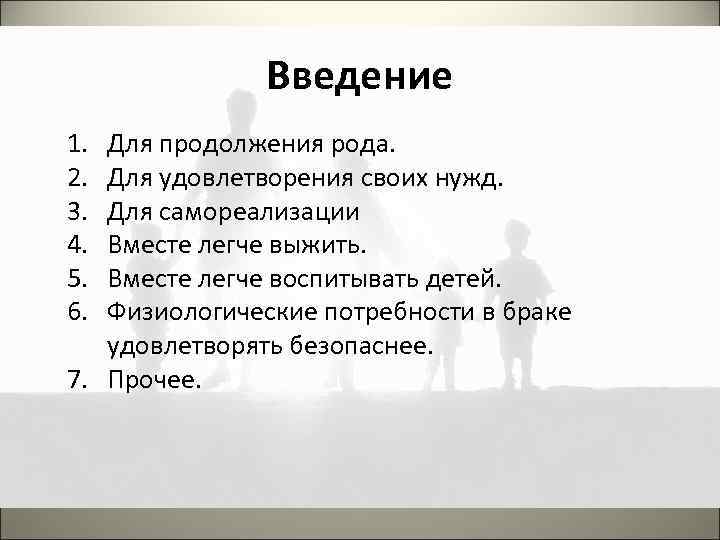 Введение

1. Для продолжения рода.
2. Для удовлетворения своих нужд.
3. Для самореализации
4. Вместе легче выжить.
5. Вместе легче воспитывать детей.
6. Физиологические потребности в браке удовлетворять безопаснее.
7. Прочее.